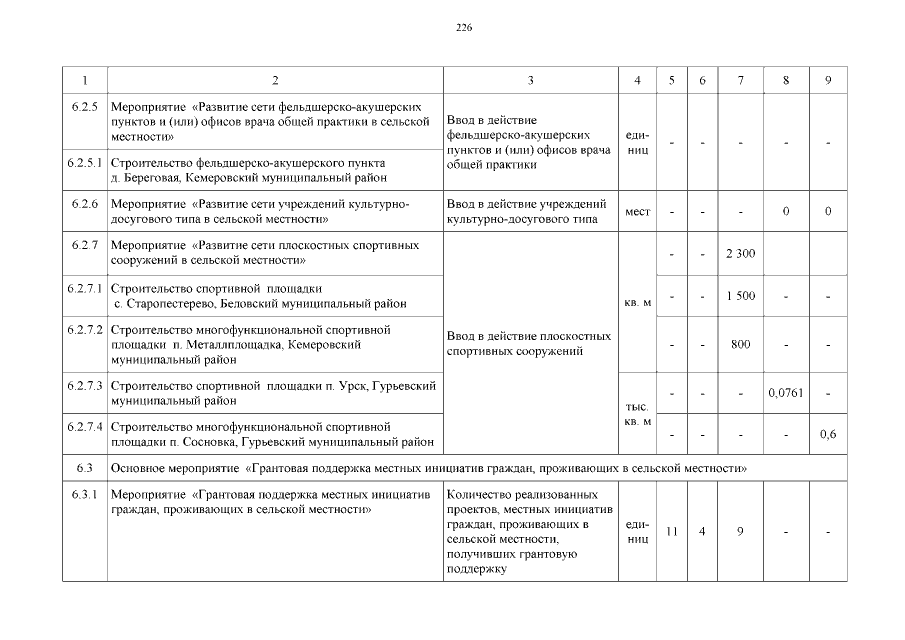 226

| 1 | 2 | 3 | 4 | 5 | 6 | 7 | 8 | 9 |
|---|---|---|---|---|---|---|---|---|
| 6.2.5 | Мероприятие «Развитие сети фельдшерско-акушерских пунктов и (или) офисов врача общей практики в сельской местности» | Ввод в действие фельдшерско-акушерских пунктов и (или) офисов врача общей практики | единиц | - | - | - | - | - |
| 6.2.5.1 | Строительство фельдшерско-акушерского пункта д. Береговая, Кемеровский муниципальный район | | | | | | | |
| 6.2.6 | Мероприятие «Развитие сети учреждений культурно-досугового типа в сельской местности» | Ввод в действие учреждений культурно-досугового типа | мест | - | - | - | 0 | 0 |
| 6.2.7 | Мероприятие «Развитие сети плоскостных спортивных сооружений в сельской местности» | Ввод в действие плоскостных спортивных сооружений | кв. м | - | - | 2 300 | | |
| 6.2.7.1 | Строительство спортивной площадки с. Старопестерево, Беловский муниципальный район | | | - | - | 1 500 | - | - |
| 6.2.7.2 | Строительство многофункциональной спортивной площадки п. Металлплощадка, Кемеровский муниципальный район | | | - | - | 800 | - | - |
| 6.2.7.3 | Строительство спортивной площадки п. Урск, Гурьевский муниципальный район | | тыс. кв. м | - | - | - | 0,0761 | - |
| 6.2.7.4 | Строительство многофункциональной спортивной площадки п. Сосновка, Гурьевский муниципальный район | | | - | - | - | - | 0,6 |
| 6.3 | Основное мероприятие «Грантовая поддержка местных инициатив граждан, проживающих в сельской местности» | | | | | | | |
| 6.3.1 | Мероприятие «Грантовая поддержка местных инициатив граждан, проживающих в сельской местности» | Количество реализованных проектов, местных инициатив граждан, проживающих в сельской местности, получивших грантовую поддержку | единиц | 11 | 4 | 9 | - | - |